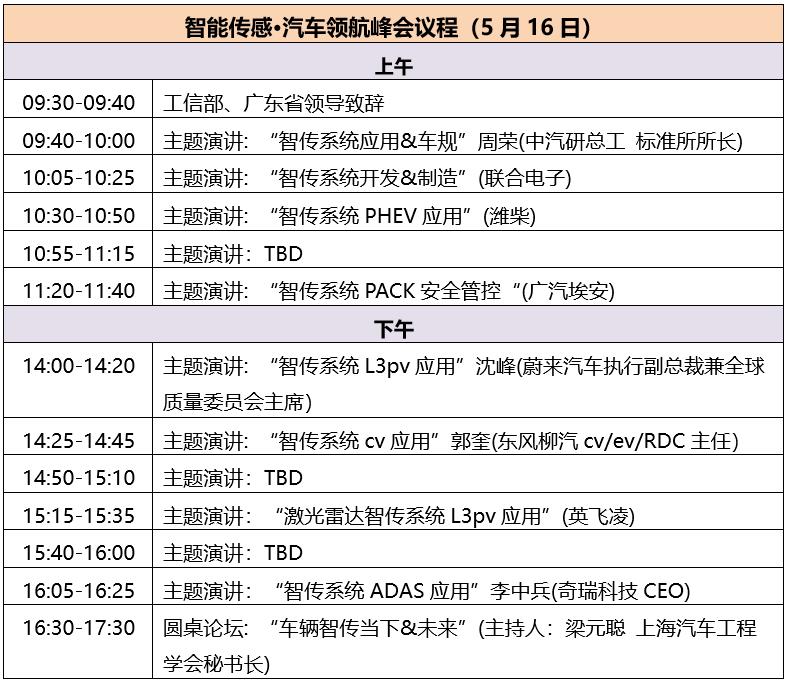 | 智能传感•汽车领航峰会议程（5月16日） | |
|---|---|
| 上午 | |
| 09:30-09:40 | 工信部、广东省领导致辞 |
| 09:40-10:00 | 主题演讲：“智传系统应用&车规”周荣(中汽研总工 标准所所长) |
| 10:05-10:25 | 主题演讲：“智传系统开发&制造”(联合电子) |
| 10:30-10:50 | 主题演讲：“智传系统PHEV应用”(潍柴) |
| 10:55-11:15 | 主题演讲：TBD |
| 11:20-11:40 | 主题演讲：“智传系统PACK安全管控“(广汽埃安) |
| 下午 | |
| 14:00-14:20 | 主题演讲：“智传系统L3pv应用”沈峰(蔚来汽车执行副总裁兼全球质量委员会主席) |
| 14:25-14:45 | 主题演讲：“智传系统cv应用”郭奎(东风柳汽cv/ev/RDC主任) |
| 14:50-15:10 | 主题演讲：TBD |
| 15:15-15:35 | 主题演讲：“激光雷达智传系统L3pv应用”(英飞凌) |
| 15:40-16:00 | 主题演讲：TBD |
| 16:05-16:25 | 主题演讲：“智传系统ADAS应用”李中兵(奇瑞科技CEO) |
| 16:30-17:30 | 圆桌论坛：“车辆智传当下&未来”(主持人：梁元聪 上海汽车工程学会秘书长) |